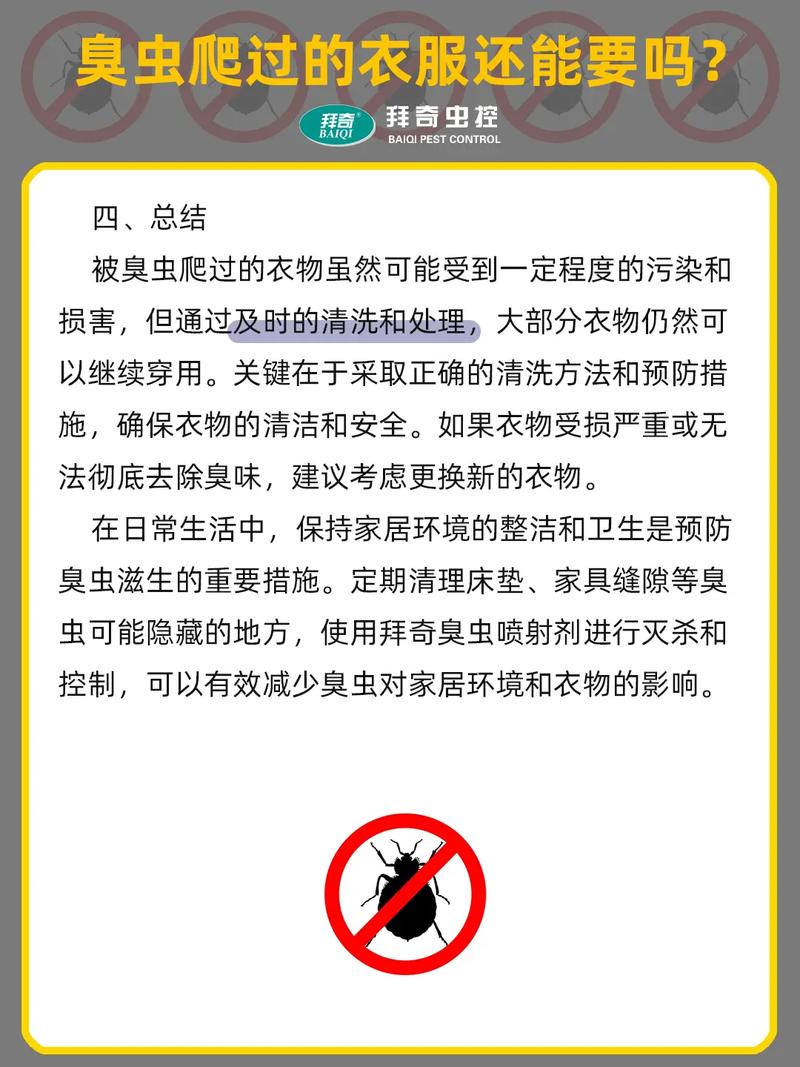 臭虫爬过的衣服还能要吗?

拜奇 BAIQI 拜奇虫控 BAIQI PEST CONTROL

四、总结

被臭虫爬过的衣物虽然可能受到一定程度的污染和损害，但通过及时的清洗和处理，大部分衣物仍然可以继续穿用。关键在于采取正确的清洗方法和预防措施，确保衣物的清洁和安全。如果衣物受损严重或无法彻底去除臭味，建议考虑更换新的衣物。

在日常生活中，保持家居环境的整洁和卫生是预防臭虫滋生的重要措施。定期清理床垫、家具缝隙等臭虫可能隐藏的地方，使用拜奇臭虫喷射剂进行灭杀和控制，可以有效减少臭虫对家居环境和衣物的影响。